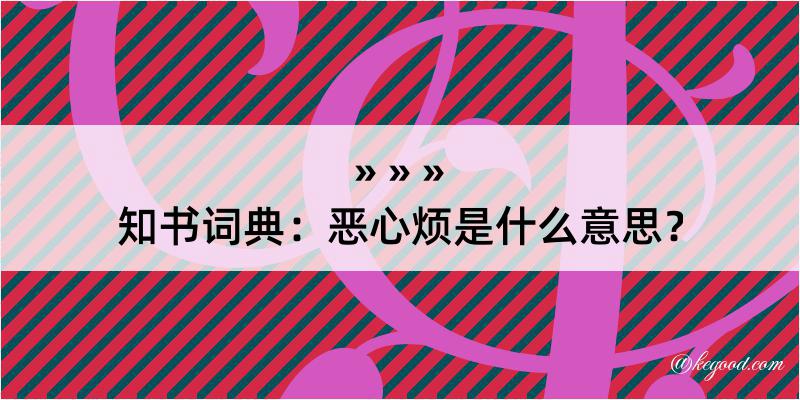 » » »

知书词典：恶心烦是什么意思？

@kegood.com